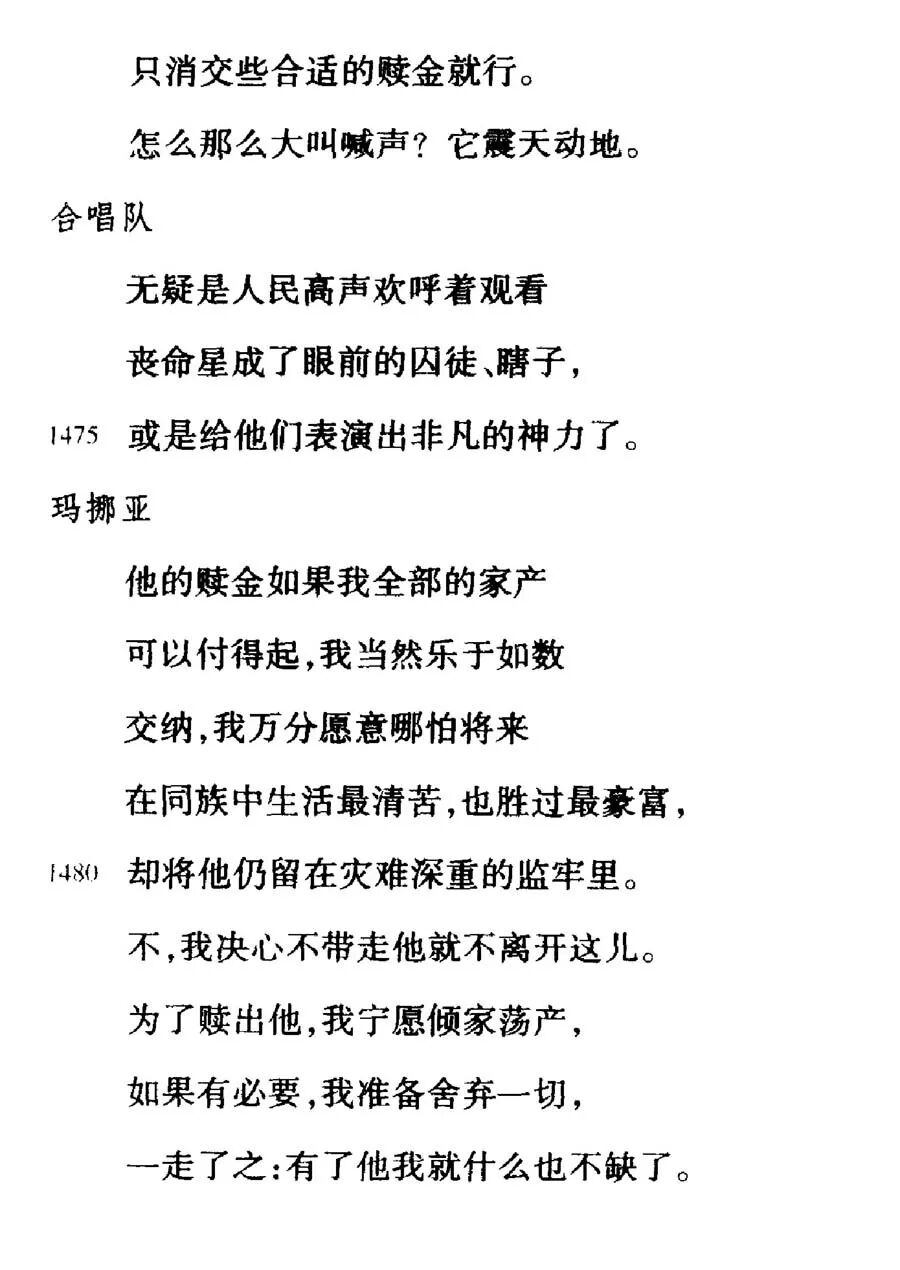 只消交些合适的赎金就行。

怎么那么大叫喊声？它震天动地。

合唱队

无疑是人民高声欢呼着观看

丧命星成了眼前的囚徒、瞎子，

1475 或是给他们表演出非凡的神力了。

玛挪亚

他的赎金如果我全部的家产

可以付得起，我当然乐于如数

交纳，我万分愿意哪怕将来

在同族中生活最清苦，也胜过最豪富，

1480 却将他仍留在灾难深重的监牢里。

不，我决心不带走他就不离开这儿。

为了赎出他，我宁愿倾家荡产，

如果有必要，我准备舍弃一切，

一走了之：有了他我就什么也不缺了。